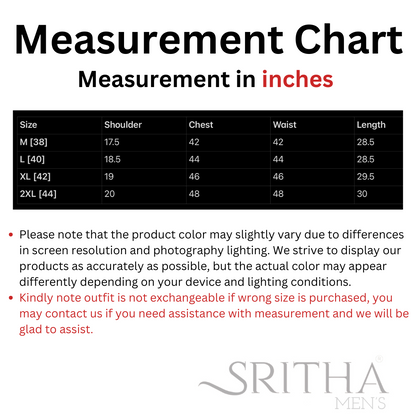 Measurement Chart

Measurement in inches

| Size | Shoulder | Chest | Waist | Length |
|---|---|---|---|---|
| M [38] | 17.5 | 42 | 42 | 28.5 |
| L [40] | 18.5 | 44 | 44 | 28.5 |
| XL [42] | 19 | 46 | 46 | 29.5 |
| 2XL [44] | 20 | 48 | 48 | 30 |

• Please note that the product color may slightly vary due to differences in screen resolution and photography lighting. We strive to display our products as accurately as possible, but the actual color may appear differently depending on your device and lighting conditions.
• Kindly note outfit is not exchangeable if wrong size is purchased, you may contact us if you need assistance with measurement and we will be glad to assist.

SRITHA®
MEN'S